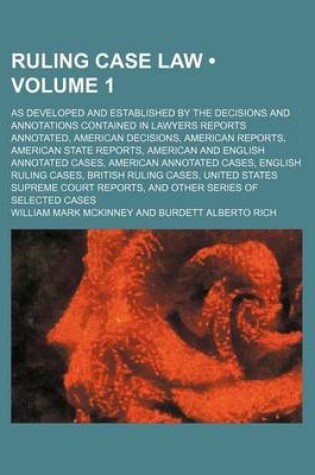 RULING CASE LAW • VOLUME 1

AS DEVELOPED AND ESTABLISHED BY THE DECISIONS AND ANNOTATIONS CONTAINED IN LAWYERS REPORTS ANNOTATED, AMERICAN DECISIONS, AMERICAN REPORTS, AMERICAN STATE REPORTS, AMERICAN AND ENGLISH ANNOTATED CASES, AMERICAN ANNOTATED CASES, ENGLISH RULING CASES, BRITISH RULING CASES, UNITED STATES SUPREME COURT REPORTS, AND OTHER SERIES OF SELECTED CASES

WILLIAM MARK MCKINNEY AND BURDETT ALBERTO RICH